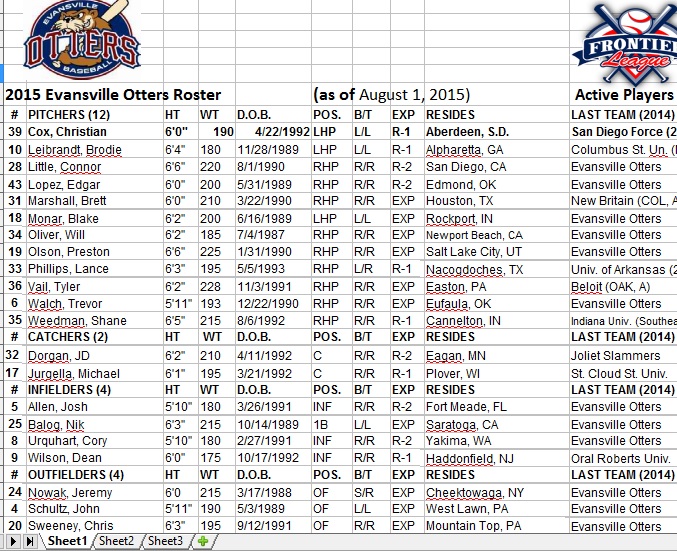 EVANSVILLE OTTERS BASEBALL

FRONTIER League

2015 Evansville Otters Roster (as of August 1, 2015) Active Players

| # | PITCHERS (12) | HT | WT | D.O.B. | POS. | B/T | EXP | RESIDES | LAST TEAM (2014) |
|---|---|---|---|---|---|---|---|---|---|
| 39 | Cox, Christian | 6'0" | 190 | 4/22/1992 | LHP | L/L | R-1 | Aberdeen, S.D. | San Diego Force (2 |
| 10 | Leibrandt, Brodie | 6'4" | 180 | 11/28/1989 | LHP | L/L | R-1 | Alpharetta, GA | Columbus St. Un. ( |
| 28 | Little, Connor | 6'6" | 220 | 8/1/1990 | RHP | R/R | R-2 | San Diego, CA | Evansville Otters |
| 43 | Lopez, Edgar | 6'0" | 200 | 5/31/1989 | RHP | R/R | R-2 | Edmond, OK | Evansville Otters |
| 31 | Marshall, Brett | 6'0" | 210 | 3/22/1990 | RHP | R/R | EXP | Houston, TX | New Britain (COL, A |
| 18 | Monar, Blake | 6'2" | 200 | 6/16/1989 | LHP | L/L | EXP | Rockport, IN | Evansville Otters |
| 34 | Oliver, Will | 6'2" | 185 | 7/4/1987 | RHP | R/R | EXP | Newport Beach, CA | Evansville Otters |
| 19 | Olson, Preston | 6'6" | 225 | 1/31/1990 | RHP | R/R | EXP | Salt Lake City, UT | Evansville Otters |
| 33 | Phillips, Lance | 6'3" | 195 | 5/5/1993 | RHP | L/R | R-1 | Nacogdoches, TX | Univ. of Arkansas (2 |
| 36 | Vail, Tyler | 6'2" | 228 | 11/3/1991 | RHP | R/R | EXP | Easton, PA | Beloit (OAK, A) |
| 6 | Walch, Trevor | 5'11" | 193 | 12/22/1990 | RHP | R/R | EXP | Eufaula, OK | Evansville Otters |
| 35 | Weedman, Shane | 6'5" | 215 | 8/6/1992 | RHP | R/R | R-1 | Cannelton, IN | Indiana Univ. (Southea |
| # | CATCHERS (2) | HT | WT | D.O.B. | POS. | B/T | EXP | RESIDES | LAST TEAM (2014) |
| 32 | Dorgan, JD | 6'2" | 210 | 4/11/1992 | C | R/R | R-2 | Eagan, MN | Joliet Slammers |
| 17 | Jurgella, Michael | 6'1" | 195 | 3/21/1992 | C | R/R | R-1 | Plover, WI | St. Cloud St. Univ. |
| # | INFIELDERS (4) | HT | WT | D.O.B. | POS. | B/T | EXP | RESIDES | LAST TEAM (2014) |
| 5 | Allen, Josh | 5'10" | 180 | 3/26/1991 | INF | R/R | R-2 | Fort Meade, FL | Evansville Otters |
| 25 | Balog, Nik | 6'3" | 215 | 10/14/1989 | 1B | L/L | EXP | Saratoga, CA | Evansville Otters |
| 8 | Urquhart, Cory | 5'10" | 180 | 2/27/1991 | INF | R/R | R-2 | Yakima, WA | Evansville Otters |
| 9 | Wilson, Dean | 6'0" | 175 | 10/17/1992 | INF | R/R | R-1 | Haddonfield, NJ | Oral Roberts Univ. |
| # | OUTFIELDERS (4) | HT | WT | D.O.B. | POS. | B/T | EXP | RESIDES | LAST TEAM (2014) |
| 24 | Nowak, Jeremy | 6'0 | 215 | 3/17/1988 | OF | S/R | EXP | Cheektowaga, NY | Evansville Otters |
| 4 | Schultz, John | 5'11" | 190 | 5/3/1989 | OF | L/L | EXP | West Lawn, PA | Evansville Otters |
| 20 | Sweeney, Chris | 6'3" | 195 | 9/12/1991 | OF | R/R | EXP | Mountain Top, PA | Evansville Otters |

Sheet1 Sheet2 Sheet3